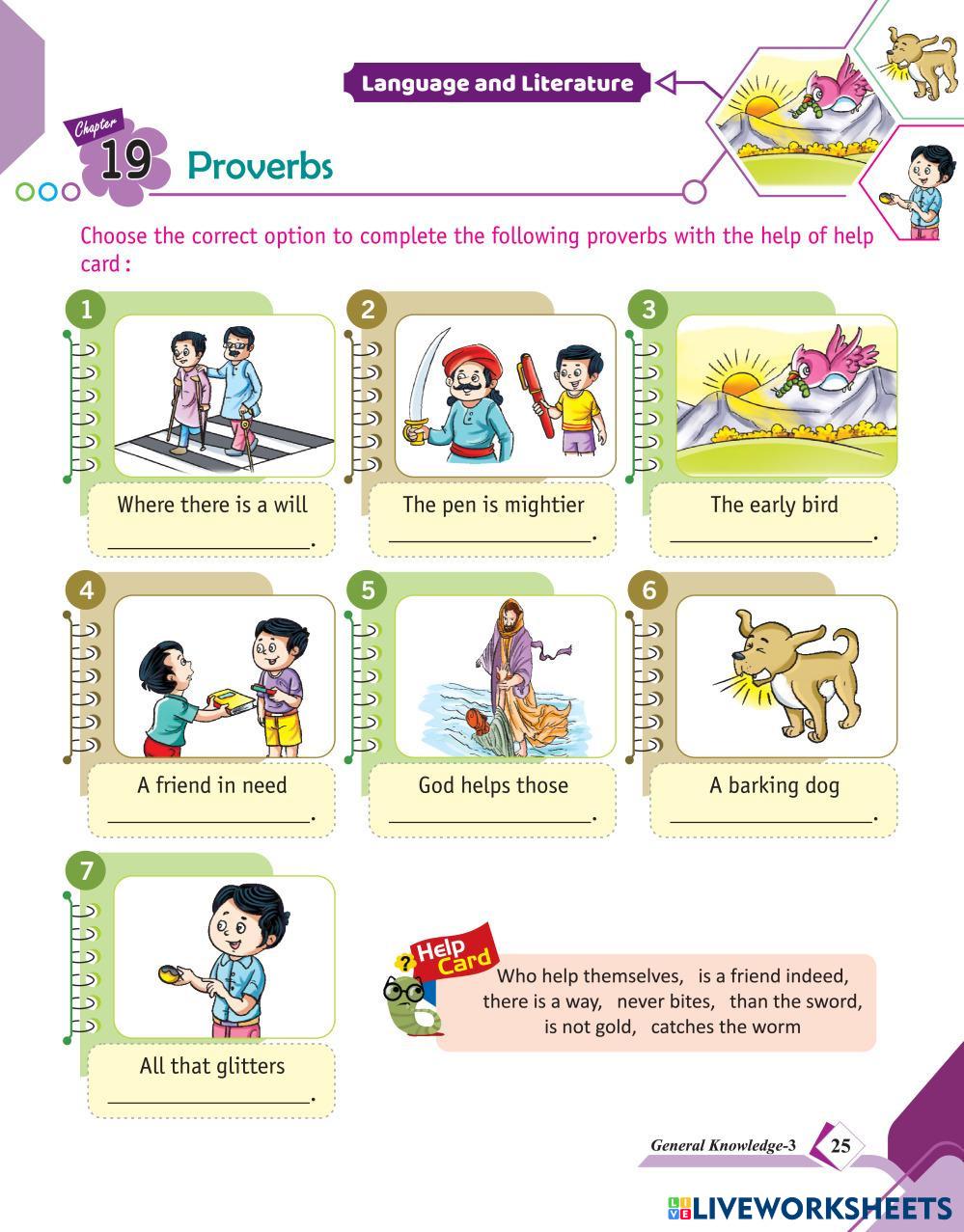 Language and Literature

Chapter 19 Proverbs

Choose the correct option to complete the following proverbs with the help of help card :

1

Where there is a will ____.

2

The pen is mightier ____.

3

The early bird ____.

4

A friend in need ____.

5

God helps those ____.

6

A barking dog ____.

7

All that glitters ____.

Help Card

Who help themselves, is a friend indeed, there is a way, never bites, than the sword, is not gold, catches the worm

General Knowledge-3 25

LIVEWORKSHEETS